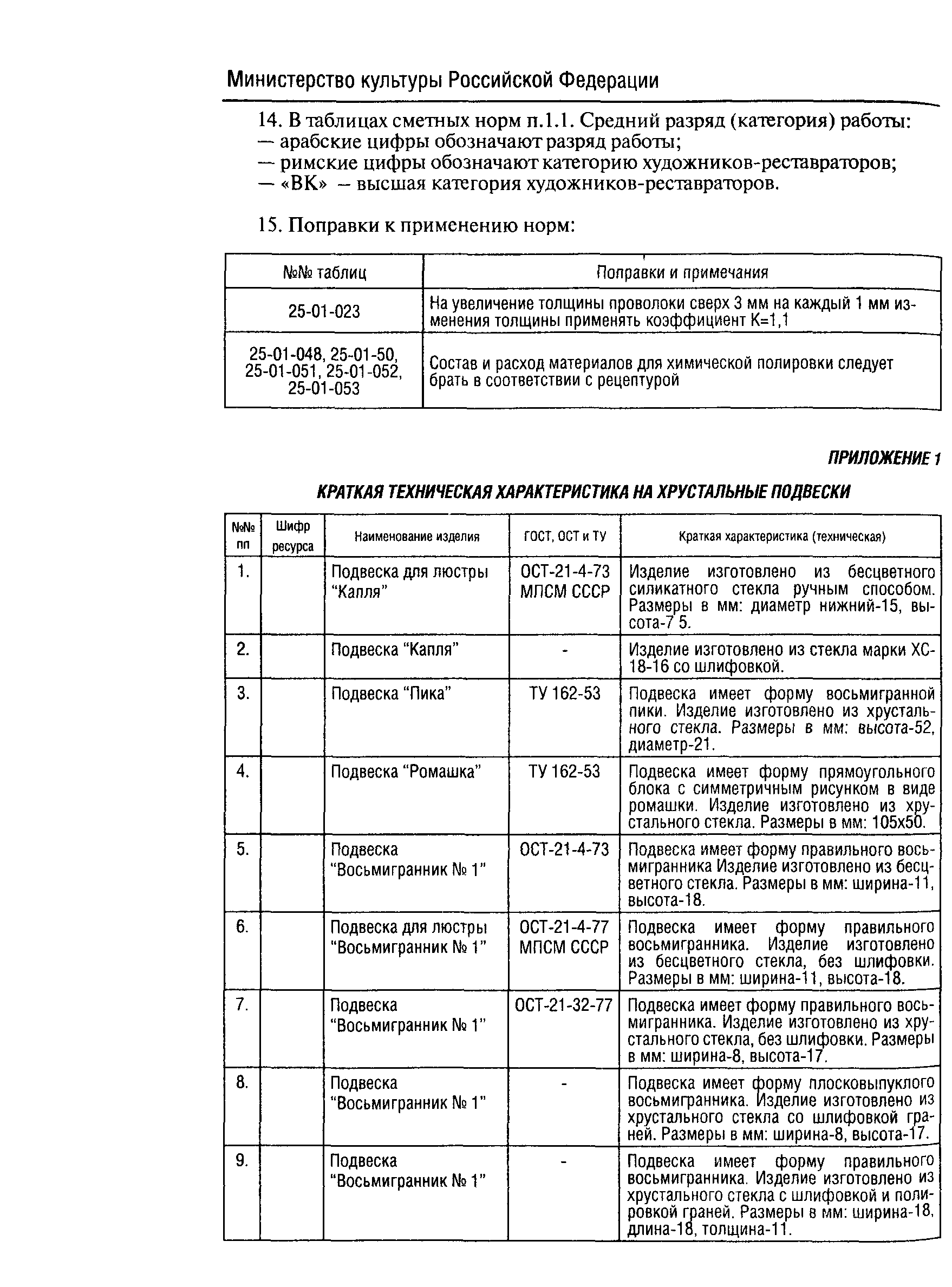 Министерство культуры Российской Федерации

14. В таблицах сметных норм п.1.1. Средний разряд (категория) работы:
— арабские цифры обозначают разряд работы;
— римские цифры обозначают категорию художников-реставраторов;
— «ВК» – высшая категория художников-реставраторов.

15. Поправки к применению норм:

| №№ таблиц | Поправки и примечания |
|---|---|
| 25-01-023 | На увеличение толщины проволоки сверх 3 мм на каждый 1 мм изменения толщины применять коэффициент К=1,1 |
| 25-01-048, 25-01-50, 25-01-051, 25-01-052, 25-01-053 | Состав и расход материалов для химической полировки следует брать в соответствии с рецептурой |

ПРИЛОЖЕНИЕ 1

КРАТКАЯ ТЕХНИЧЕСКАЯ ХАРАКТЕРИСТИКА НА ХРУСТАЛЬНЫЕ ПОДВЕСКИ

| №№ пп | Шифр ресурса | Наименование изделия | ГОСТ, ОСТ и ТУ | Краткая характеристика (техническая) |
|---|---|---|---|---|
| 1. | | Подвеска для люстры “Капля” | ОСТ-21-4-73 МПСМ СССР | Изделие изготовлено из бесцветного силикатного стекла ручным способом. Размеры в мм: диаметр нижний-15, высота-7 5. |
| 2. | | Подвеска “Капля” | - | Изделие изготовлено из стекла марки ХС-18-16 со шлифовкой. |
| 3. | | Подвеска “Пика” | ТУ 162-53 | Подвеска имеет форму восьмигранной пики. Изделие изготовлено из хрустального стекла. Размеры в мм: высота-52, диаметр-21. |
| 4. | | Подвеска “Ромашка” | ТУ 162-53 | Подвеска имеет форму прямоугольного блока с симметричным рисунком в виде ромашки. Изделие изготовлено из хрустального стекла. Размеры в мм: 105х50. |
| 5. | | Подвеска “Восьмигранник № 1” | ОСТ-21-4-73 | Подвеска имеет форму правильного восьмигранника Изделие изготовлено из бесцветного стекла. Размеры в мм: ширина-11, высота-18. |
| 6. | | Подвеска для люстры “Восьмигранник № 1” | ОСТ-21-4-77 МПСМ СССР | Подвеска имеет форму правильного восьмигранника. Изделие изготовлено из бесцветного стекла, без шлифовки. Размеры в мм: ширина-11, высота-18. |
| 7. | | Подвеска “Восьмигранник № 1” | ОСТ-21-32-77 | Подвеска имеет форму правильного восьмигранника. Изделие изготовлено из хрустального стекла, без шлифовки. Размеры в мм: ширина-8, высота-17. |
| 8. | | Подвеска “Восьмигранник № 1” | - | Подвеска имеет форму плосковыпуклого восьмигранника. Изделие изготовлено из хрустального стекла со шлифовкой граней. Размеры в мм: ширина-8, высота-17. |
| 9. | | Подвеска “Восьмигранник № 1” | - | Подвеска имеет форму правильного восьмигранника. Изделие изготовлено из хрустального стекла с шлифовкой и полировкой граней. Размеры в мм: ширина-18, длина-18, толщина-11. |